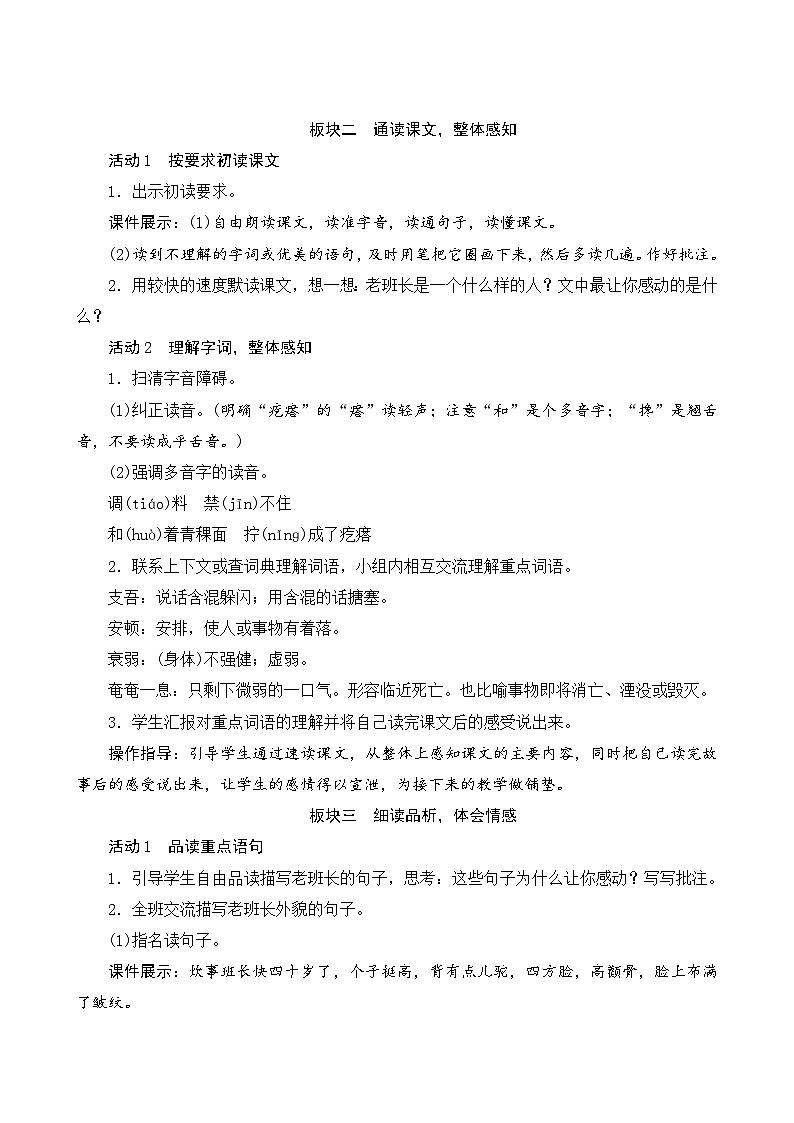 板块二　通读课文，整体感知

活动1　按要求初读课文

1．出示初读要求。

课件展示：(1)自由朗读课文，读准字音，读通句子，读懂课文。

(2)读到不理解的字词或优美的语句，及时用笔把它圈画下来，然后多读几遍。作好批注。

2．用较快的速度默读课文，想一想：老班长是一个什么样的人？文中最让你感动的是什么？

活动2　理解字词，整体感知

1．扫清字音障碍。

(1)纠正读音。(明确“疙瘩”的“瘩”读轻声；注意“和”是个多音字；“搀”是翘舌音，不要读成平舌音。)

(2)强调多音字的读音。

调(tiáo)料　禁(jīn)不住

和(huò)着青稞面　拧(nǐng)成了疙瘩

2．联系上下文或查词典理解词语，小组内相互交流理解重点词语。

支吾：说话含混躲闪；用含混的话搪塞。

安顿：安排，使人或事物有着落。

衰弱：(身体)不强健；虚弱。

奄奄一息：只剩下微弱的一口气。形容临近死亡。也比喻事物即将消亡、湮没或毁灭。

3．学生汇报对重点词语的理解并将自己读完课文后的感受说出来。

操作指导：引导学生通过速读课文，从整体上感知课文的主要内容，同时把自己读完故事后的感受说出来，让学生的感情得以宣泄，为接下来的教学做铺垫。

板块三　细读品析，体会情感

活动1　品读重点语句

1．引导学生自由品读描写老班长的句子，思考：这些句子为什么让你感动？写写批注。

2．全班交流描写老班长外貌的句子。

(1)指名读句子。

课件展示：炊事班长快四十岁了，个子挺高，背有点儿驼，四方脸，高颧骨，脸上布满了皱纹。